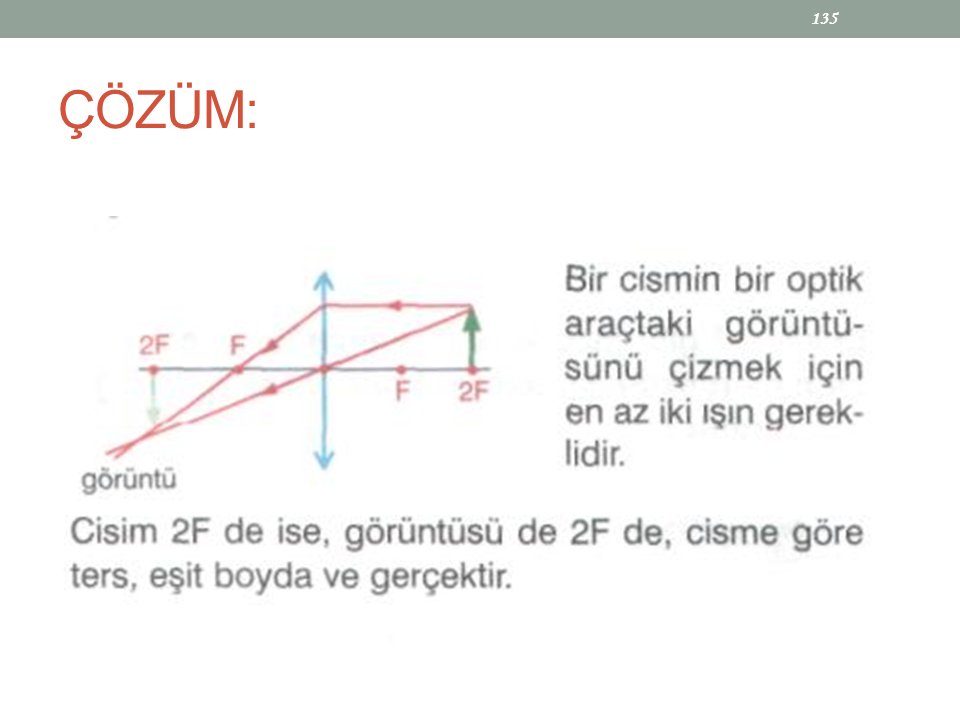 135

ÇÖZÜM:

2F
F
F
2F
görüntü

Bir cismin bir optik araçtaki görüntüsünü çizmek için en az iki ışın gereklidir.

Cisim 2F de ise, görüntüsü de 2F de, cisme göre ters, eşit boyda ve gerçektir.